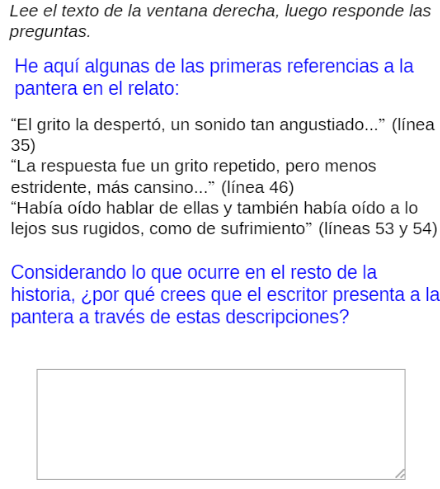 Lee el texto de la ventana derecha, luego responde las preguntas.

He aquí algunas de las primeras referencias a la pantera en el relato:

“El grito la despertó, un sonido tan angustiado...” (línea 35)
“La respuesta fue un grito repetido, pero menos estridente, más cansino...” (línea 46)
“Había oído hablar de ellas y también había oído a lo lejos sus rugidos, como de sufrimiento” (líneas 53 y 54)

Considerando lo que ocurre en el resto de la historia, ¿por qué crees que el escritor presenta a la pantera a través de estas descripciones?